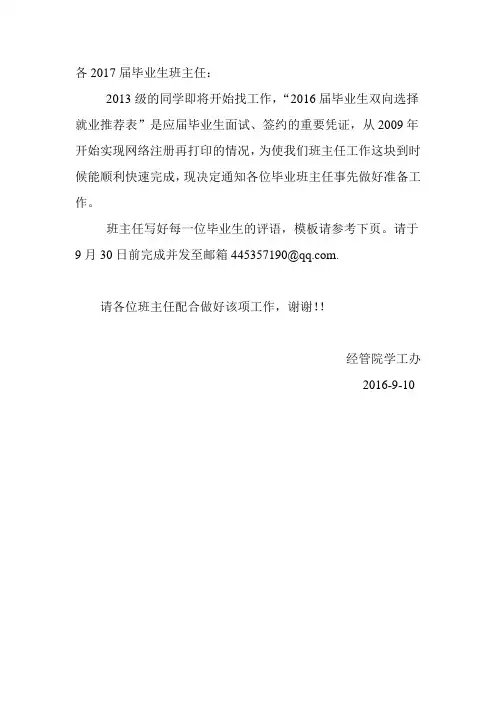 各 2017 届毕业生班主任：

2013 级的同学即将开始找工作，“2016 届毕业生双向选择就业推荐表”是应届毕业生面试、签约的重要凭证，从 2009 年开始实现网络注册再打印的情况，为使我们班主任工作这块到时候能顺利快速完成，现决定通知各位毕业班主任事先做好准备工作。

班主任写好每一位毕业生的评语，模板请参考下页。请于 9 月 30 日前完成并发至邮箱 445357190@qq.com.

请各位班主任配合做好该项工作，谢谢!!

经管院学工办

2016-9-10